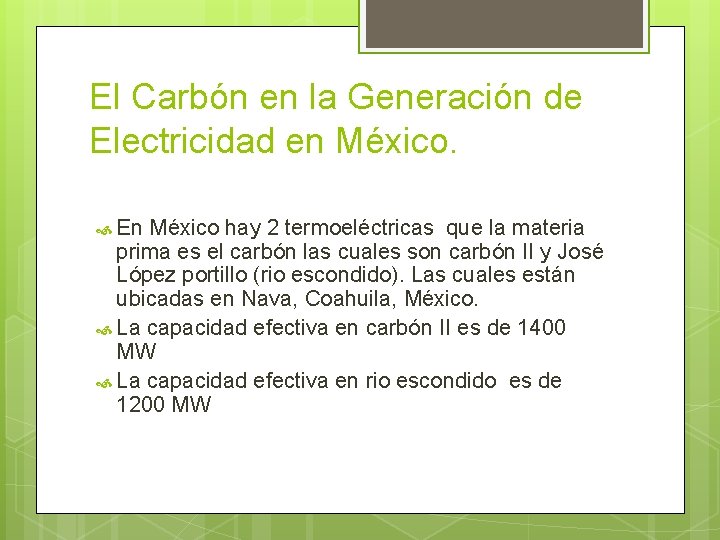 El Carbón en la Generación de Electricidad en México.

En México hay 2 termoeléctricas que la materia prima es el carbón las cuales son carbón II y José López portillo (rio escondido). Las cuales están ubicadas en Nava, Coahuila, México.

La capacidad efectiva en carbón II es de 1400 MW

La capacidad efectiva en rio escondido es de 1200 MW